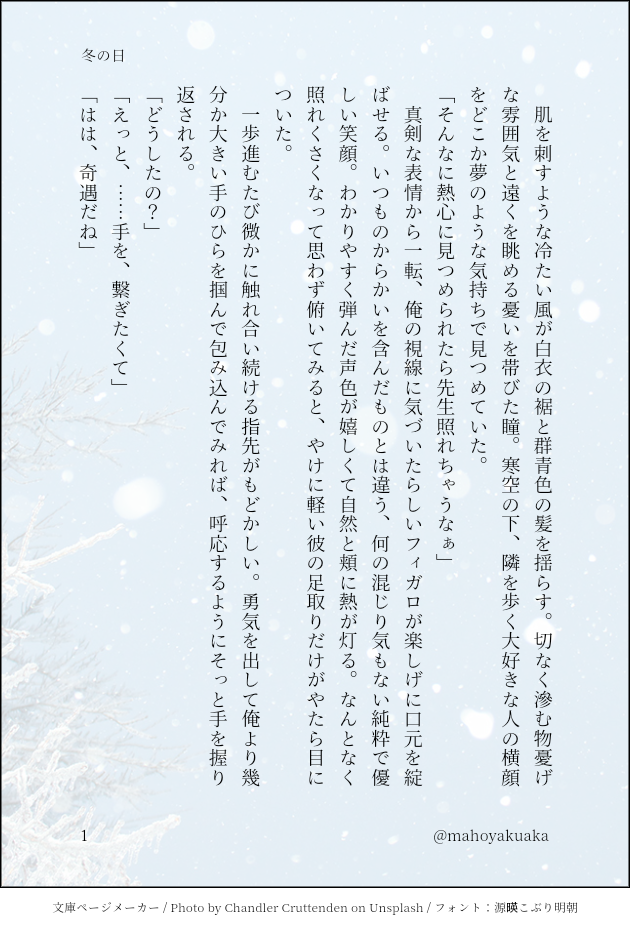 冬の日

肌を刺すような冷たい風が白衣の裾と群青色の髪を揺らす。切なく滲む物憂げな雰囲気と遠くを眺める憂いを帯びた瞳。寒空の下、隣を歩く大好きな人の横顔をどこか夢のような気持ちで見つめていた。

「そんなに熱心に見つめられたら先生照れちゃうなぁ」

真剣な表情から一転、俺の視線に気づいたらしいフィガロが楽しげに口元を綻ばせる。いつものからかいを含んだものとは違う、何の混じり気もない純粋で優しい笑顔。わかりやすく弾んだ声色が嬉しくて自然と頬に熱が灯る。なんとなく照れくさくなって思わず俯いてみると、やけに軽い彼の足取りだけがやたら目についた。

一歩進むたび微かに触れ合い続ける指先がもどかしい。勇気を出して俺より幾分か大きい手のひらを掴んで包み込んでみれば、呼応するようにそっと手を握り返される。

「どうしたの？」

「えっと、……手を、繋ぎたくて」

「はは、奇遇だね」

1

@mahoyakuaka

文庫ページメーカー / Photo by Chandler Cruttenden on Unsplash / フォント：源暎こぶり明朝